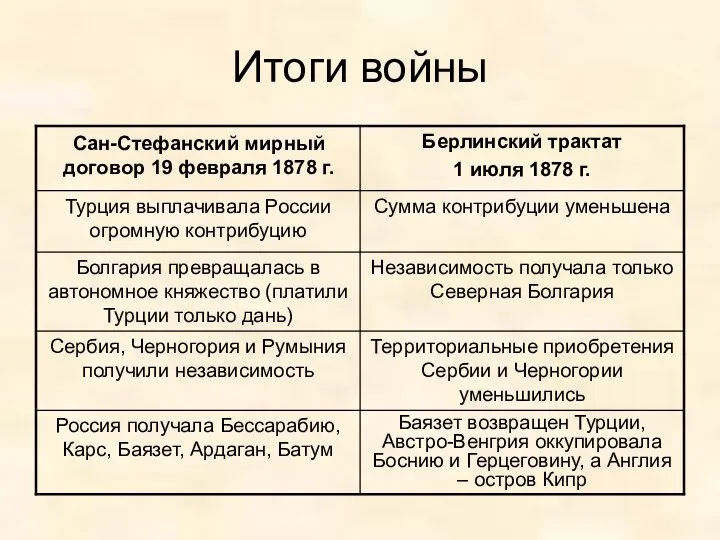 Итоги войны

| Сан-Стефанский мирный договор 19 февраля 1878 г. | Берлинский трактат 1 июля 1878 г. |
|---|---|
| Турция выплачивала России огромную контрибуцию | Сумма контрибуции уменьшена |
| Болгария превращалась в автономное княжество (платили Турции только дань) | Независимость получала только Северная Болгария |
| Сербия, Черногория и Румыния получили независимость | Территориальные приобретения Сербии и Черногории уменьшились |
| Россия получала Бессарабию, Карс, Баязет, Ардаган, Батум | Баязет возвращен Турции, Австро-Венгрия оккупировала Боснию и Герцеговину, а Англия – остров Кипр |